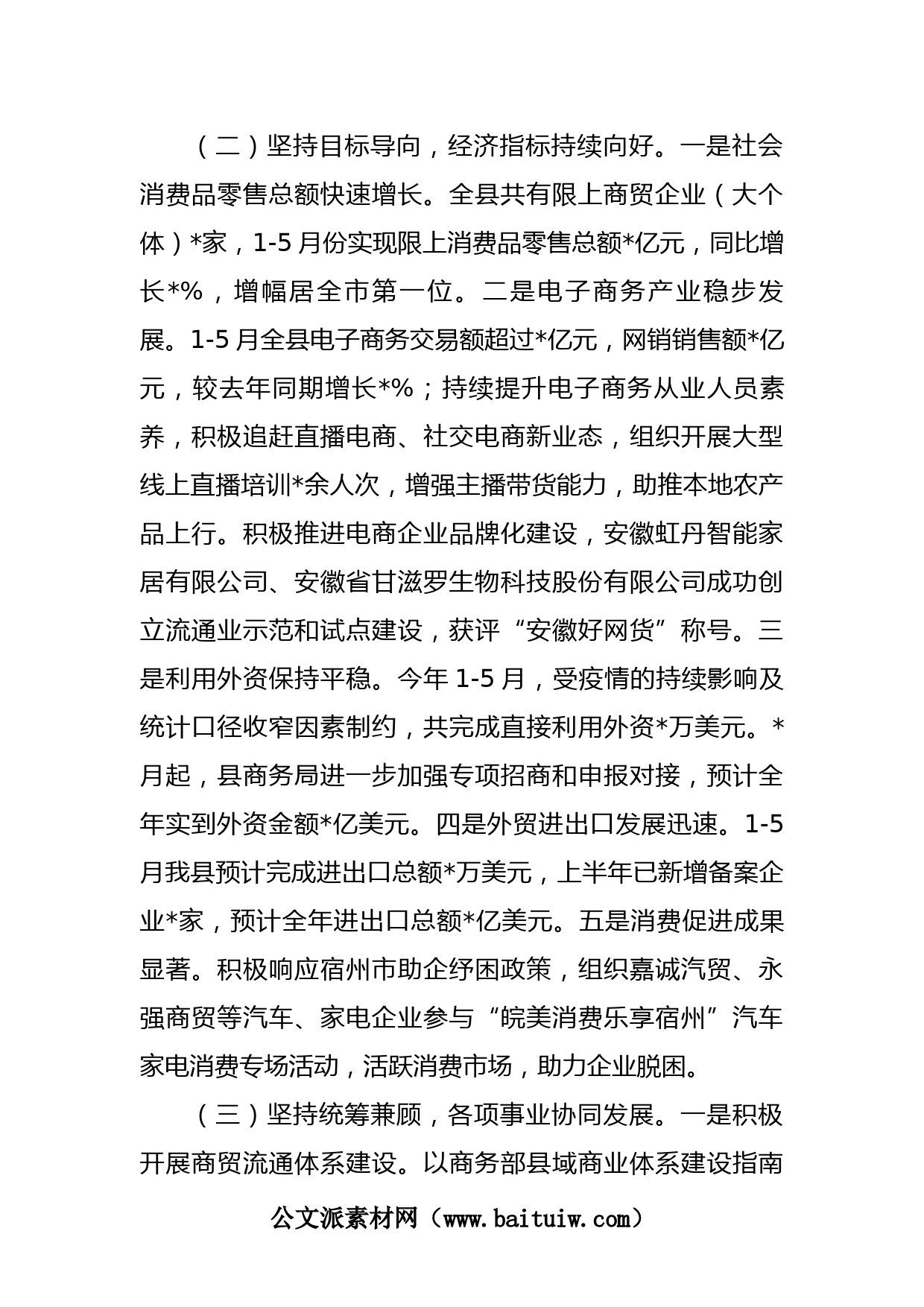 （二）坚持目标导向，经济指标持续向好。一是社会消费品零售总额快速增长。全县共有限上商贸企业（大个体）*家，1-5 月份实现限上消费品零售总额*亿元，同比增长*%，增幅居全市第一位。二是电子商务产业稳步发展。1-5 月全县电子商务交易额超过*亿元，网销销售额*亿元，较去年同期增长*%；持续提升电子商务从业人员素养，积极追赶直播电商、社交电商新业态，组织开展大型线上直播培训*余人次，增强主播带货能力，助推本地农产品上行。积极推进电商企业品牌化建设，安徽虹丹智能家居有限公司、安徽省甘滋罗生物科技股份有限公司成功创立流通业示范和试点建设，获评“安徽好网货”称号。三是利用外资保持平稳。今年 1-5 月，受疫情的持续影响及统计口径收窄因素制约，共完成直接利用外资*万美元。*月起，县商务局进一步加强专项招商和申报对接，预计全年实到外资金额*亿美元。四是外贸进出口发展迅速。1-5 月我县预计完成进出口总额*万美元，上半年已新增备案企业*家，预计全年进出口总额*亿美元。五是消费促进成果显著。积极响应宿州市助企纾困政策，组织嘉诚汽贸、永强商贸等汽车、家电企业参与“皖美消费乐享宿州”汽车家电消费专场活动，活跃消费市场，助力企业脱困。

（三）坚持统筹兼顾，各项事业协同发展。一是积极开展商贸流通体系建设。以商务部县域商业体系建设指南

公文派素材网（www.baituiw.com）